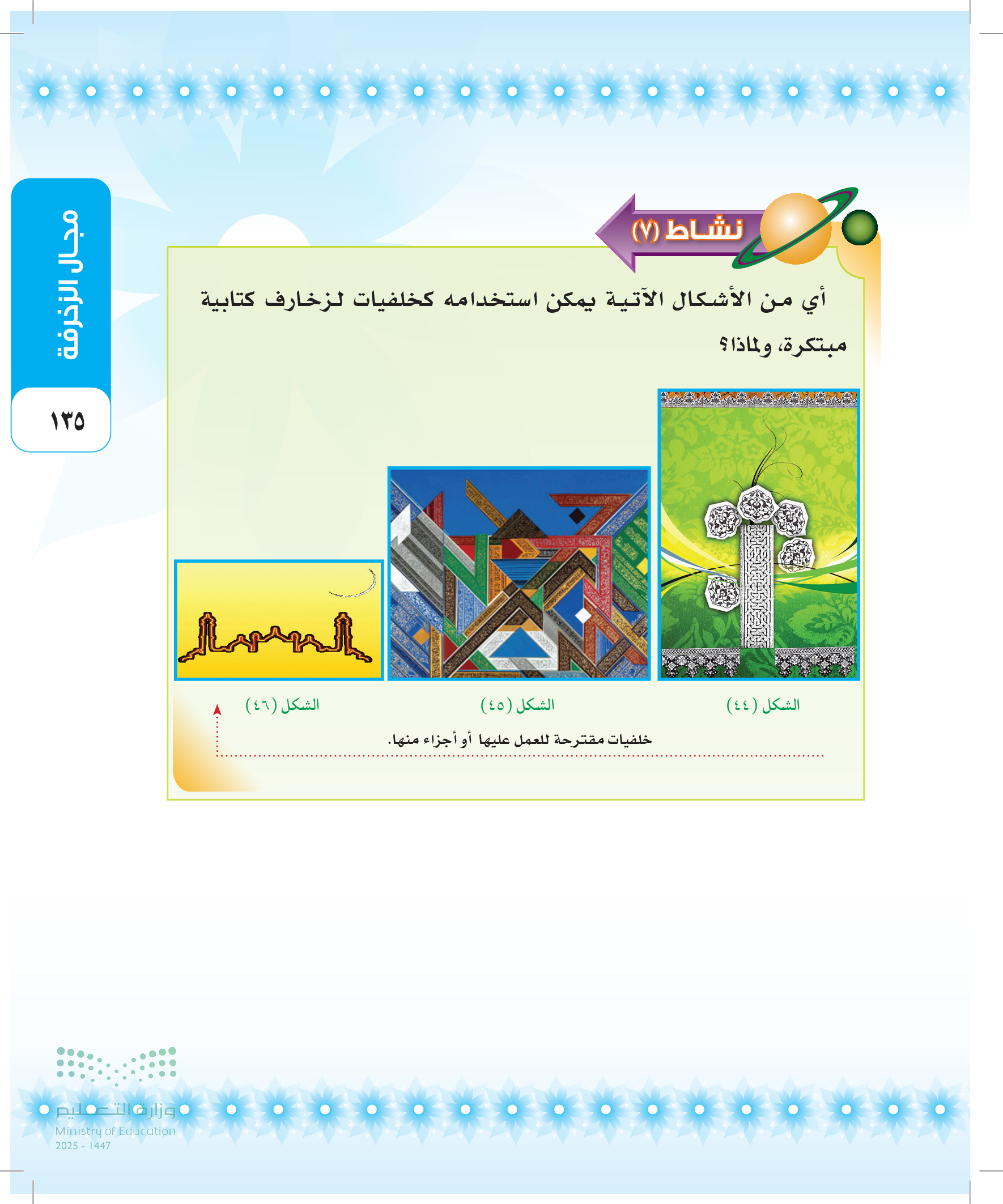 مجال الزخرفة

١٣٥

نشاط (٧)

أي من الأشكال الآتية يمكن استخدامه كخلفيات لزخارف كتابية مبتكرة، ولماذا؟

الشكل (٤٤)

الشكل (٤٥)

الشكل (٤٦)

خلفيات مقترحة للعمل عليها أو أجزاء منها.

وزارة التعليم
Ministry of Education
2025 - 1447